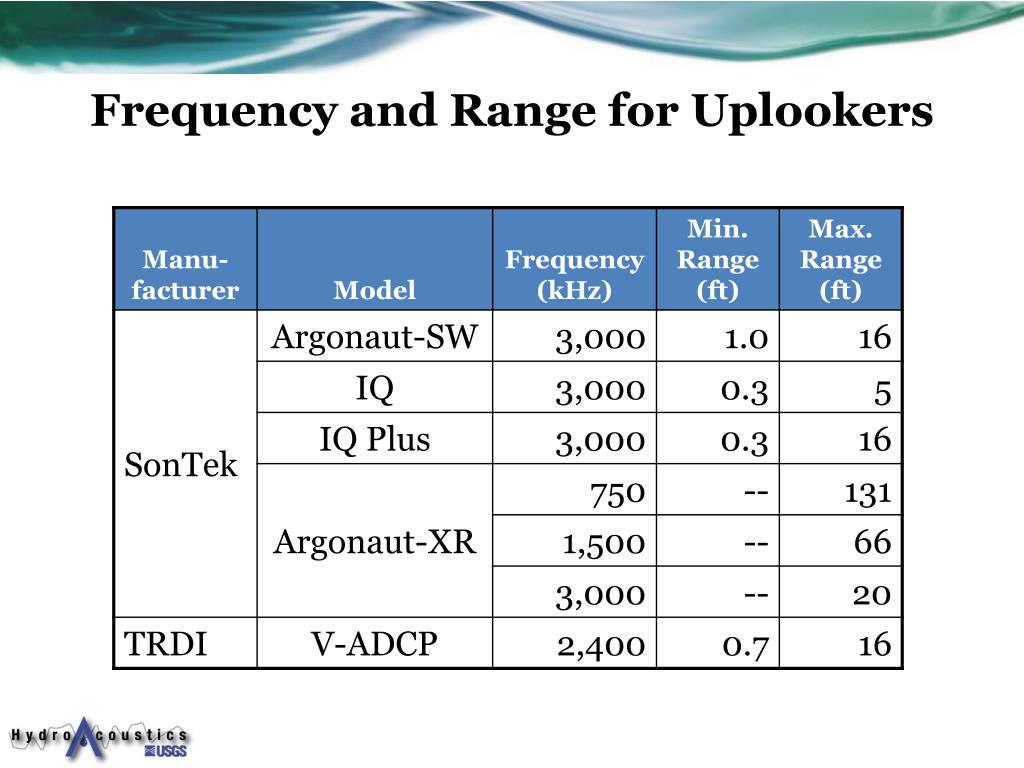 Frequency and Range for Uplookers

| Manu-facturer | Model | Frequency (kHz) | Min. Range (ft) | Max. Range (ft) |
|---|---|---|---|---|
| SonTek | Argonaut-SW | 3,000 | 1.0 | 16 |
| | IQ | 3,000 | 0.3 | 5 |
| | IQ Plus | 3,000 | 0.3 | 16 |
| | Argonaut-XR | 750 | -- | 131 |
| | | 1,500 | -- | 66 |
| | | 3,000 | -- | 20 |
| TRDI | V-ADCP | 2,400 | 0.7 | 16 |

HydroAcoustics USGS